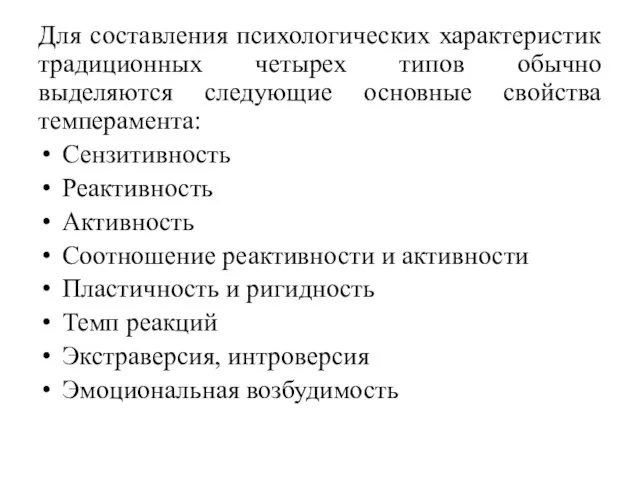 Для составления психологических характеристик традиционных четырех типов обычно выделяются следующие основные свойства темперамента:

• Сензитивность
• Реактивность
• Активность
• Соотношение реактивности и активности
• Пластичность и ригидность
• Темп реакций
• Экстраверсия, интроверсия
• Эмоциональная возбудимость